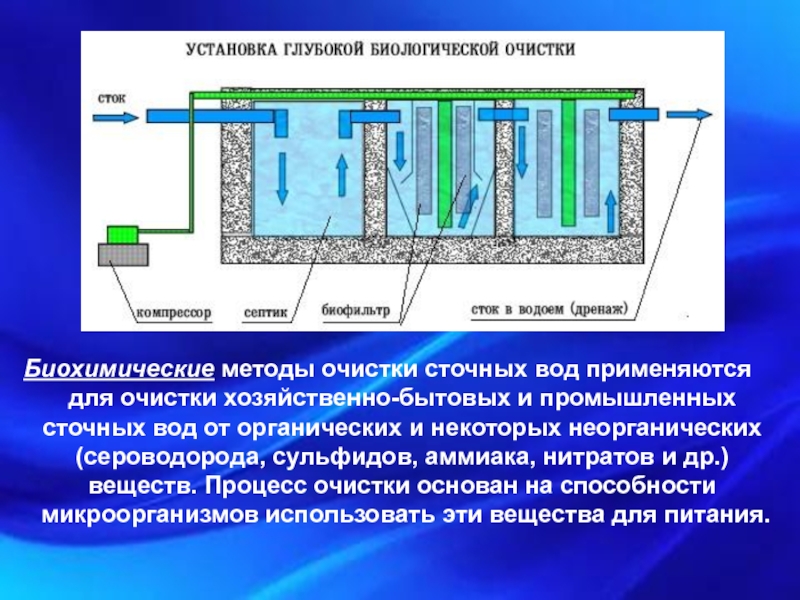 УСТАНОВКА ГЛУБОКОЙ БИОЛОГИЧЕСКОЙ ОЧИСТКИ

сток

компрессор

септик

биофильтр

сток в водоем (дренаж)

Биохимические методы очистки сточных вод применяются для очистки хозяйственно-бытовых и промышленных сточных вод от органических и некоторых неорганических (сероводорода, сульфидов, аммиака, нитратов и др.) веществ. Процесс очистки основан на способности микроорганизмов использовать эти вещества для питания.